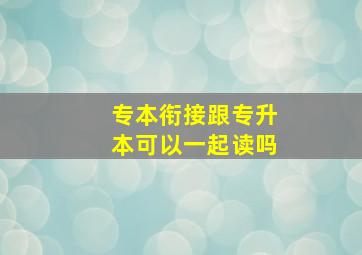 专本衔接跟专升本可以一起读吗